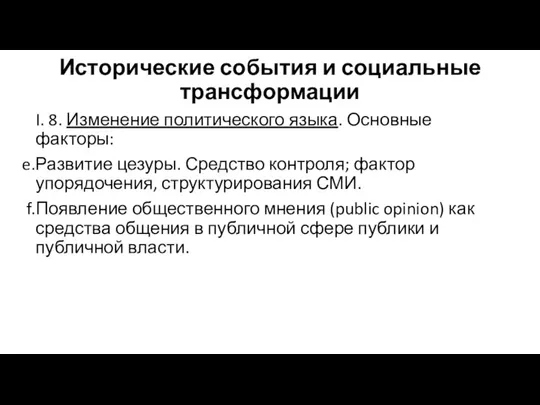 Исторические события и социальные трансформации

I. 8. Изменение политического языка. Основные факторы:

e.Развитие цезуры. Средство контроля; фактор упорядочения, структурирования СМИ.

f.Появление общественного мнения (public opinion) как средства общения в публичной сфере публики и публичной власти.